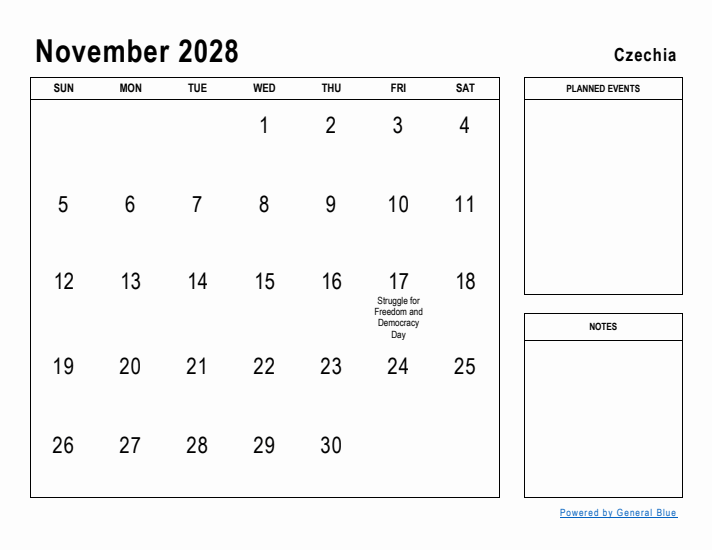 November 2028

Czechia

| SUN | MON | TUE | WED | THU | FRI | SAT |
|---|---|---|---|---|---|---|
| | | | 1 | 2 | 3 | 4 |
| 5 | 6 | 7 | 8 | 9 | 10 | 11 |
| 12 | 13 | 14 | 15 | 16 | 17 Struggle for Freedom and Democracy Day | 18 |
| 19 | 20 | 21 | 22 | 23 | 24 | 25 |
| 26 | 27 | 28 | 29 | 30 | | |

PLANNED EVENTS

NOTES

Powered by General Blue